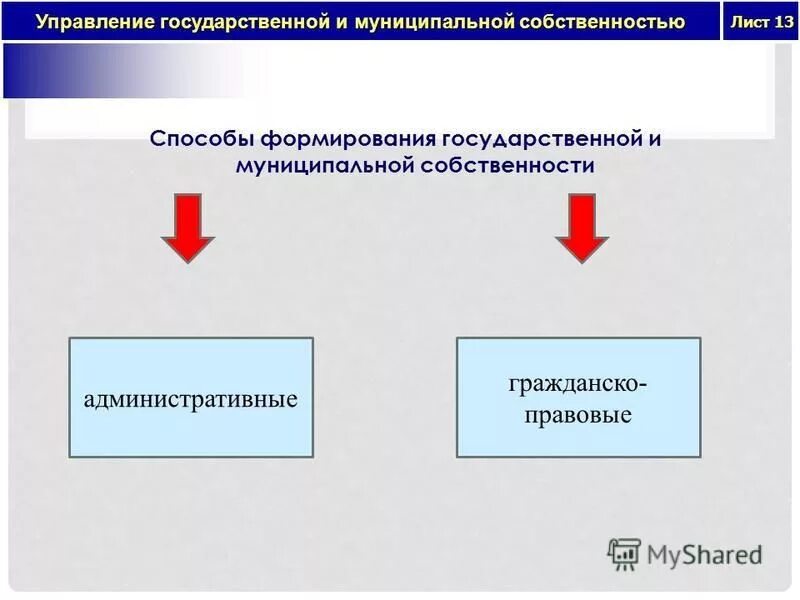 Управление государственной и муниципальной собственностью

Лист 13

Способы формирования государственной и муниципальной собственности

административные

гражданско-правовые

MyShared